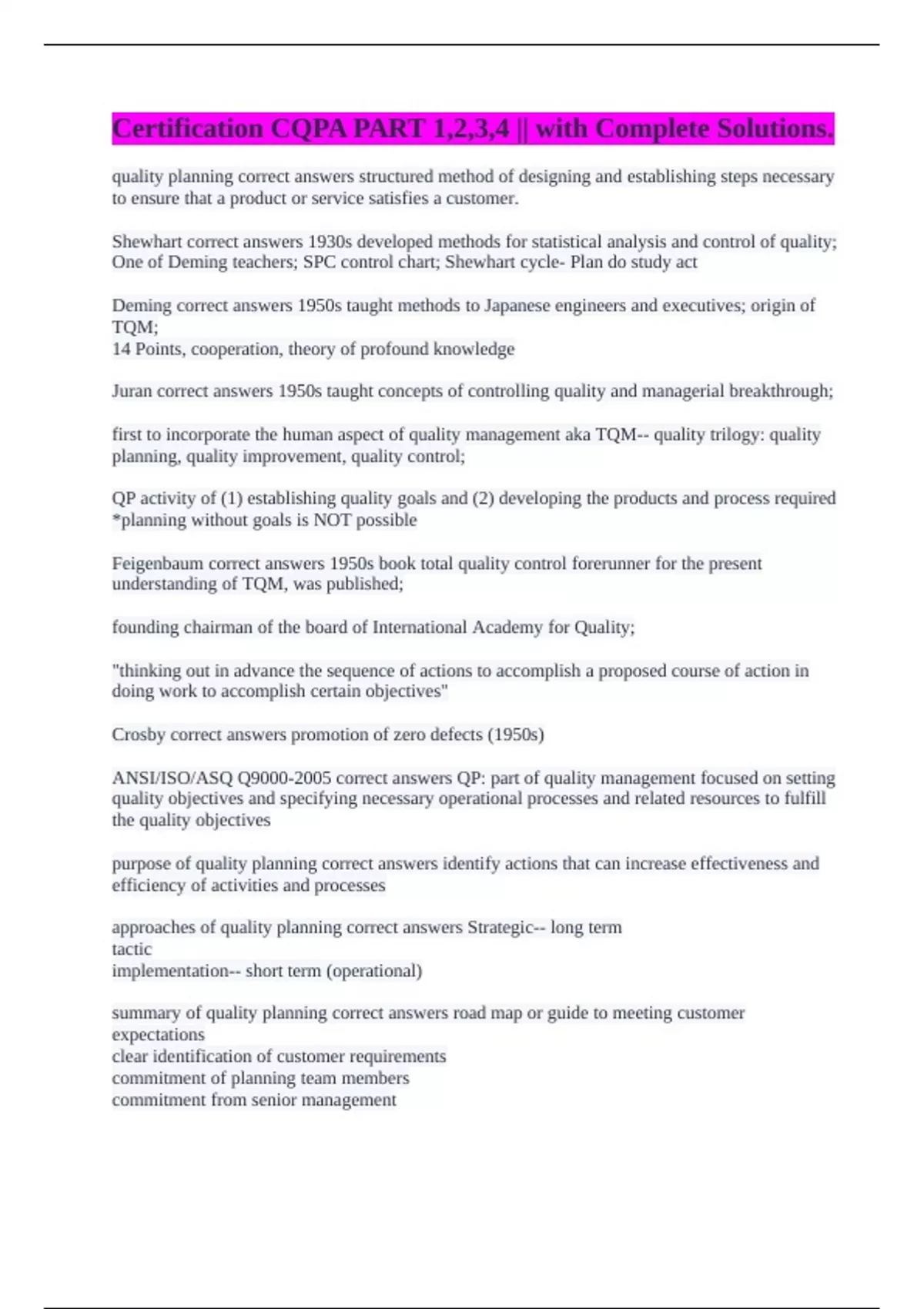 Certification CQPA PART 1,2,3,4 || with Complete Solutions.

quality planning correct answers structured method of designing and establishing steps necessary to ensure that a product or service satisfies a customer.

Shewhart correct answers 1930s developed methods for statistical analysis and control of quality; One of Deming teachers; SPC control chart; Shewhart cycle- Plan do study act

Deming correct answers 1950s taught methods to Japanese engineers and executives; origin of TQM;
14 Points, cooperation, theory of profound knowledge

Juran correct answers 1950s taught concepts of controlling quality and managerial breakthrough;

first to incorporate the human aspect of quality management aka TQM-- quality trilogy: quality planning, quality improvement, quality control;

QP activity of (1) establishing quality goals and (2) developing the products and process required *planning without goals is NOT possible

Feigenbaum correct answers 1950s book total quality control forerunner for the present understanding of TQM, was published;

founding chairman of the board of International Academy for Quality;

"thinking out in advance the sequence of actions to accomplish a proposed course of action in doing work to accomplish certain objectives"

Crosby correct answers promotion of zero defects (1950s)

ANSI/ISO/ASQ Q9000-2005 correct answers QP: part of quality management focused on setting quality objectives and specifying necessary operational processes and related resources to fulfill the quality objectives

purpose of quality planning correct answers identify actions that can increase effectiveness and efficiency of activities and processes

approaches of quality planning correct answers Strategic-- long term
tactic
implementation-- short term (operational)

summary of quality planning correct answers road map or guide to meeting customer expectations
clear identification of customer requirements
commitment of planning team members
commitment from senior management